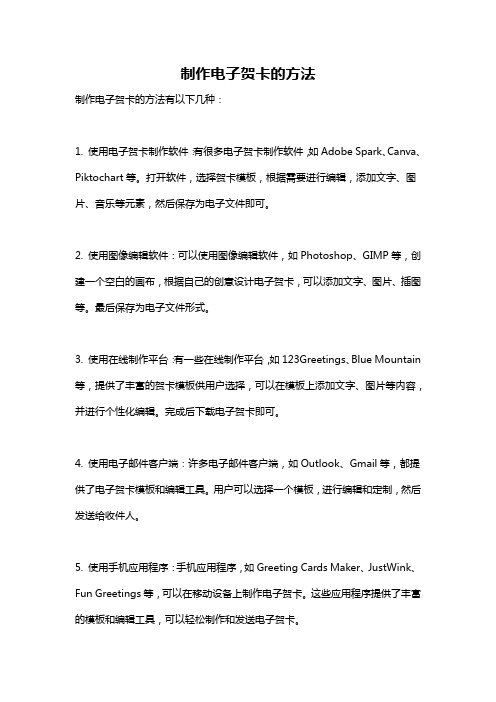 制作电子贺卡的方法

制作电子贺卡的方法有以下几种：

1. 使用电子贺卡制作软件：有很多电子贺卡制作软件，如 Adobe Spark、Canva、Piktochart 等。打开软件，选择贺卡模板，根据需要进行编辑，添加文字、图片、音乐等元素，然后保存为电子文件即可。

2. 使用图像编辑软件：可以使用图像编辑软件，如 Photoshop、GIMP 等，创建一个空白的画布，根据自己的创意设计电子贺卡，可以添加文字、图片、插图等。最后保存为电子文件形式。

3. 使用在线制作平台：有一些在线制作平台，如 123Greetings、Blue Mountain 等，提供了丰富的贺卡模板供用户选择，可以在模板上添加文字、图片等内容，并进行个性化编辑。完成后下载电子贺卡即可。

4. 使用电子邮件客户端：许多电子邮件客户端，如 Outlook、Gmail 等，都提供了电子贺卡模板和编辑工具。用户可以选择一个模板，进行编辑和定制，然后发送给收件人。

5. 使用手机应用程序：手机应用程序，如 Greeting Cards Maker、JustWink、Fun Greetings 等，可以在移动设备上制作电子贺卡。这些应用程序提供了丰富的模板和编辑工具，可以轻松制作和发送电子贺卡。